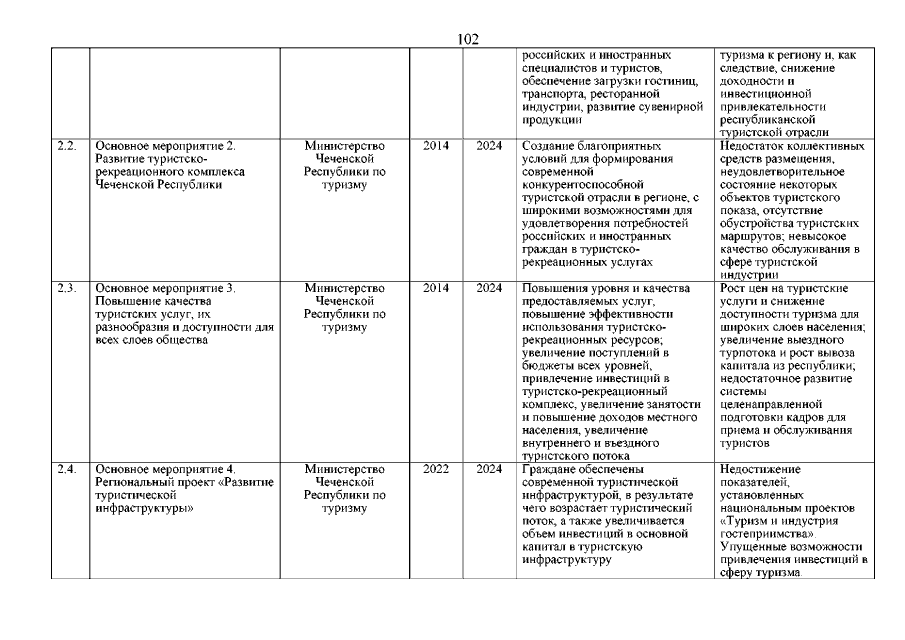 102

| | | | | | | |
|---|---|---|---|---|---|---|
| | | | | | российских и иностранных специалистов и туристов, обеспечение загрузки гостиниц, транспорта, ресторанной индустрии, развитие сувенирной продукции | туризма к региону и, как следствие, снижение доходности и инвестиционной привлекательности республиканской туристской отрасли |
| 2.2. | Основное мероприятие 2. Развитие туристско-рекреационного комплекса Чеченской Республики | Министерство Чеченской Республики по туризму | 2014 | 2024 | Создание благоприятных условий для формирования современной конкурентоспособной туристской отрасли в регионе, с широкими возможностями для удовлетворения потребностей российских и иностранных граждан в туристско-рекреационных услугах | Недостаток коллективных средств размещения, неудовлетворительное состояние некоторых объектов туристского показа, отсутствие обустройства туристских маршрутов; невысокое качество обслуживания в сфере туристской индустрии |
| 2.3. | Основное мероприятие 3. Повышение качества туристских услуг, их разнообразия и доступности для всех слоев общества | Министерство Чеченской Республики по туризму | 2014 | 2024 | Повышения уровня и качества предоставляемых услуг, повышение эффективности использования туристско-рекреационных ресурсов; увеличение поступлений в бюджеты всех уровней, привлечение инвестиций в туристско-рекреационный комплекс, увеличение занятости и повышение доходов местного населения, увеличение внутреннего и въездного туристского потока | Рост цен на туристские услуги и снижение доступности туризма для широких слоев населения; увеличение выездного турпотока и рост вывоза капитала из республики; недостаточное развитие системы целенаправленной подготовки кадров для приема и обслуживания туристов |
| 2.4. | Основное мероприятие 4. Региональный проект «Развитие туристической инфраструктуры» | Министерство Чеченской Республики по туризму | 2022 | 2024 | Граждане обеспечены современной туристической инфраструктурой, в результате чего возрастает туристический поток, а также увеличивается объем инвестиций в основной капитал в туристскую инфраструктуру | Недостижение показателей, установленных национальным проектов «Туризм и индустрия гостеприимства». Упущенные возможности привлечения инвестиций в сферу туризма. |